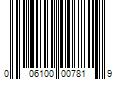 0 06100 00781 9